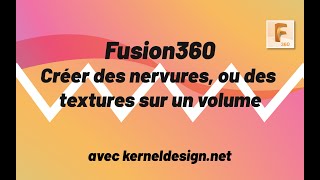 F
360

Fusion360
Créer des nervures, ou des textures sur un volume

avec kerneldesign.net